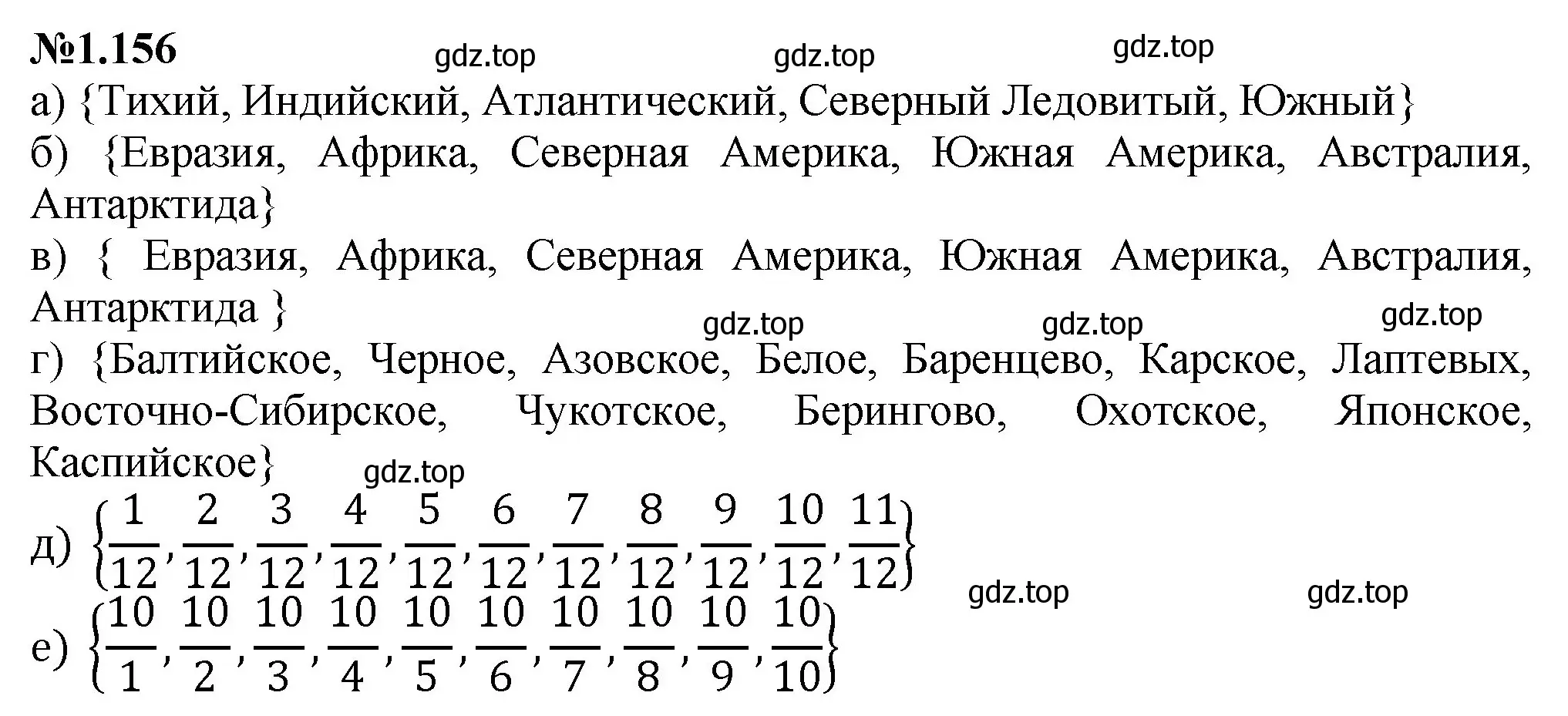 №1.156 gdz.top gdz.top gdz.top

а) {Тихий, Индийский, Атлантический, Северный Ледовитый, Южный}

б) {Евразия, Африка, Северная Америка, Южная Америка, Австралия, Антарктида}

в) { Евразия, Африка, Северная Америка, Южная Америка, Австралия, Антарктида }

gdz.top gdz.top gdz.top

г) {Балтийское, Черное, Азовское, Белое, Баренцево, Карское, Лаптевых, Восточно-Сибирское, Чукотское, Берингово, Охотское, Японское, Каспийское}

gdz.top

д) $\left\{\frac{1}{12}, \frac{2}{12}, \frac{3}{12}, \frac{4}{12}, \frac{5}{12}, \frac{6}{12}, \frac{7}{12}, \frac{8}{12}, \frac{9}{12}, \frac{10}{12}, \frac{11}{12}\right\}$

gdz.top gdz.top

е) $\left\{\frac{10}{1}, \frac{10}{2}, \frac{10}{3}, \frac{10}{4}, \frac{10}{5}, \frac{10}{6}, \frac{10}{7}, \frac{10}{8}, \frac{10}{9}, \frac{10}{10}\right\}$